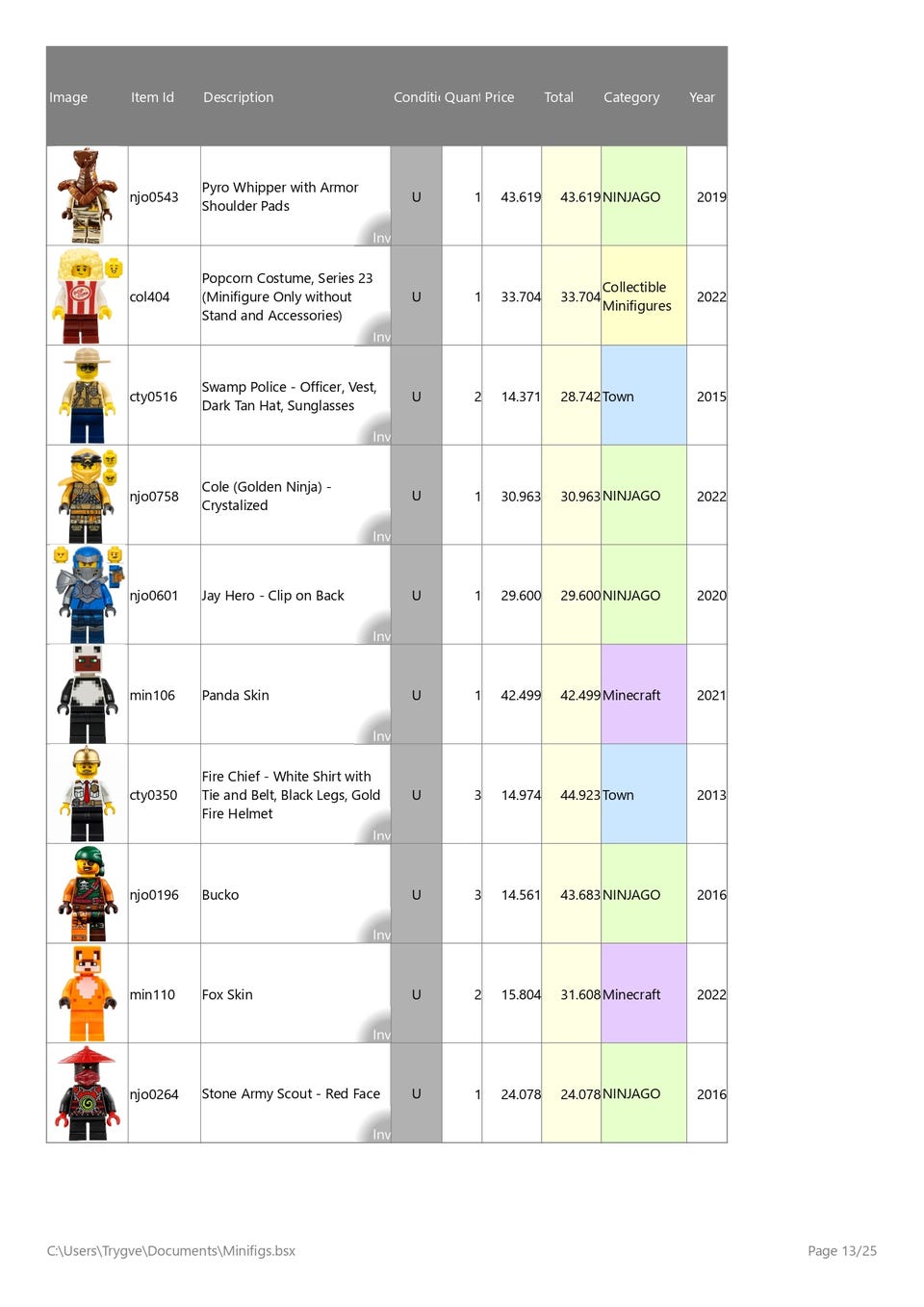 | Image | Item Id | Description | Conditi | Quant | Price | Total | Category | Year |
|---|---|---|---|---|---|---|---|---|
| | njo0543 | Pyro Whipper with Armor Shoulder Pads Inv | U | 1 | 43.619 | 43.619 | NINJAGO | 2019 |
| | col404 | Popcorn Costume, Series 23 (Minifigure Only without Stand and Accessories) Inv | U | 1 | 33.704 | 33.704 | Collectible Minifigures | 2022 |
| | cty0516 | Swamp Police - Officer, Vest, Dark Tan Hat, Sunglasses Inv | U | 2 | 14.371 | 28.742 | Town | 2015 |
| | njo0758 | Cole (Golden Ninja) - Crystalized Inv | U | 1 | 30.963 | 30.963 | NINJAGO | 2022 |
| | njo0601 | Jay Hero - Clip on Back Inv | U | 1 | 29.600 | 29.600 | NINJAGO | 2020 |
| | min106 | Panda Skin Inv | U | 1 | 42.499 | 42.499 | Minecraft | 2021 |
| | cty0350 | Fire Chief - White Shirt with Tie and Belt, Black Legs, Gold Fire Helmet Inv | U | 3 | 14.974 | 44.923 | Town | 2013 |
| | njo0196 | Bucko Inv | U | 3 | 14.561 | 43.683 | NINJAGO | 2016 |
| | min110 | Fox Skin Inv | U | 2 | 15.804 | 31.608 | Minecraft | 2022 |
| | njo0264 | Stone Army Scout - Red Face Inv | U | 1 | 24.078 | 24.078 | NINJAGO | 2016 |

C:\Users\Trygve\Documents\Minifigs.bsx

Page 13/25